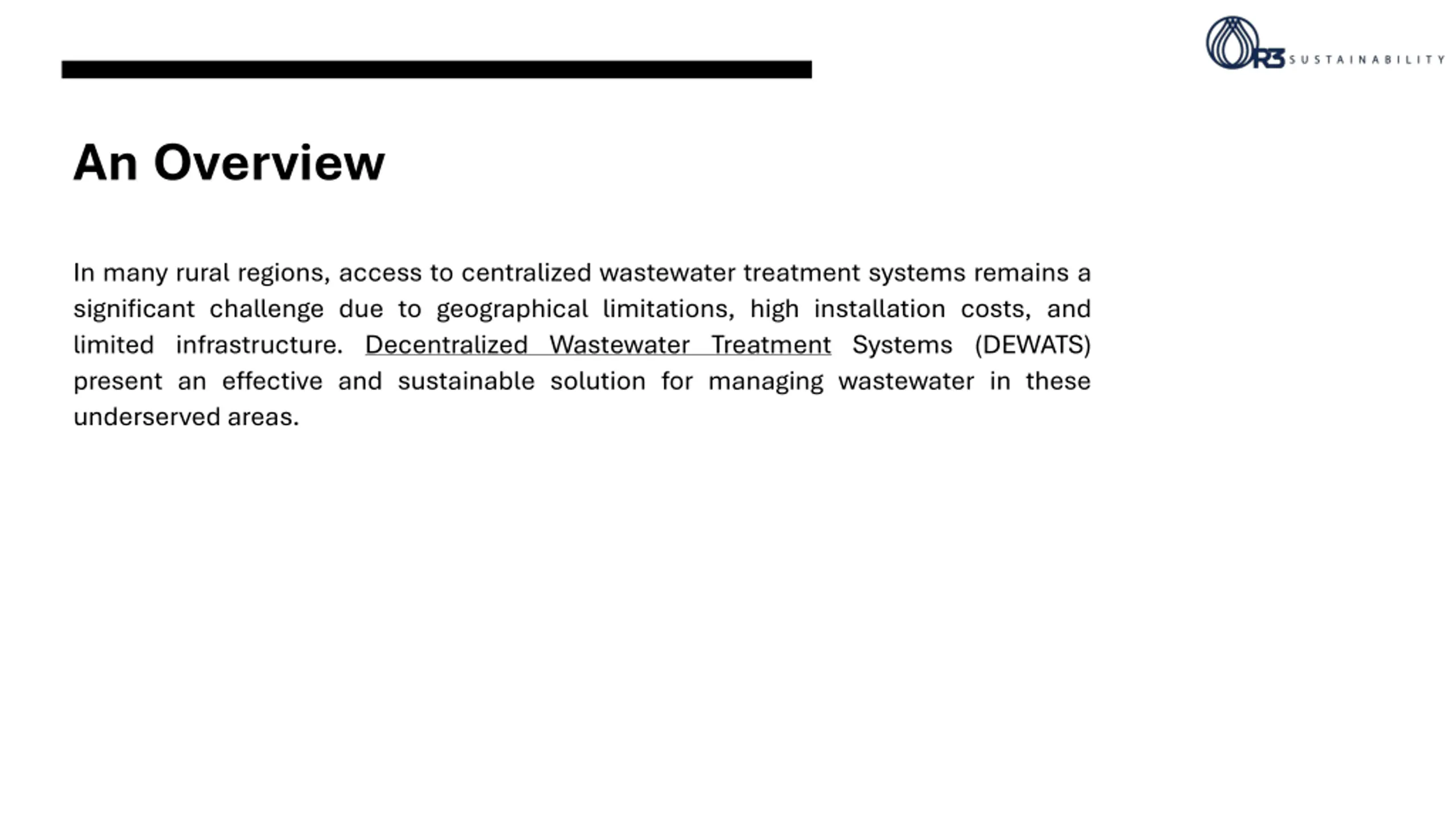 R3 SUSTAINABILITY

An Overview

In many rural regions, access to centralized wastewater treatment systems remains a significant challenge due to geographical limitations, high installation costs, and limited infrastructure. Decentralized Wastewater Treatment Systems (DEWATS) present an effective and sustainable solution for managing wastewater in these underserved areas.